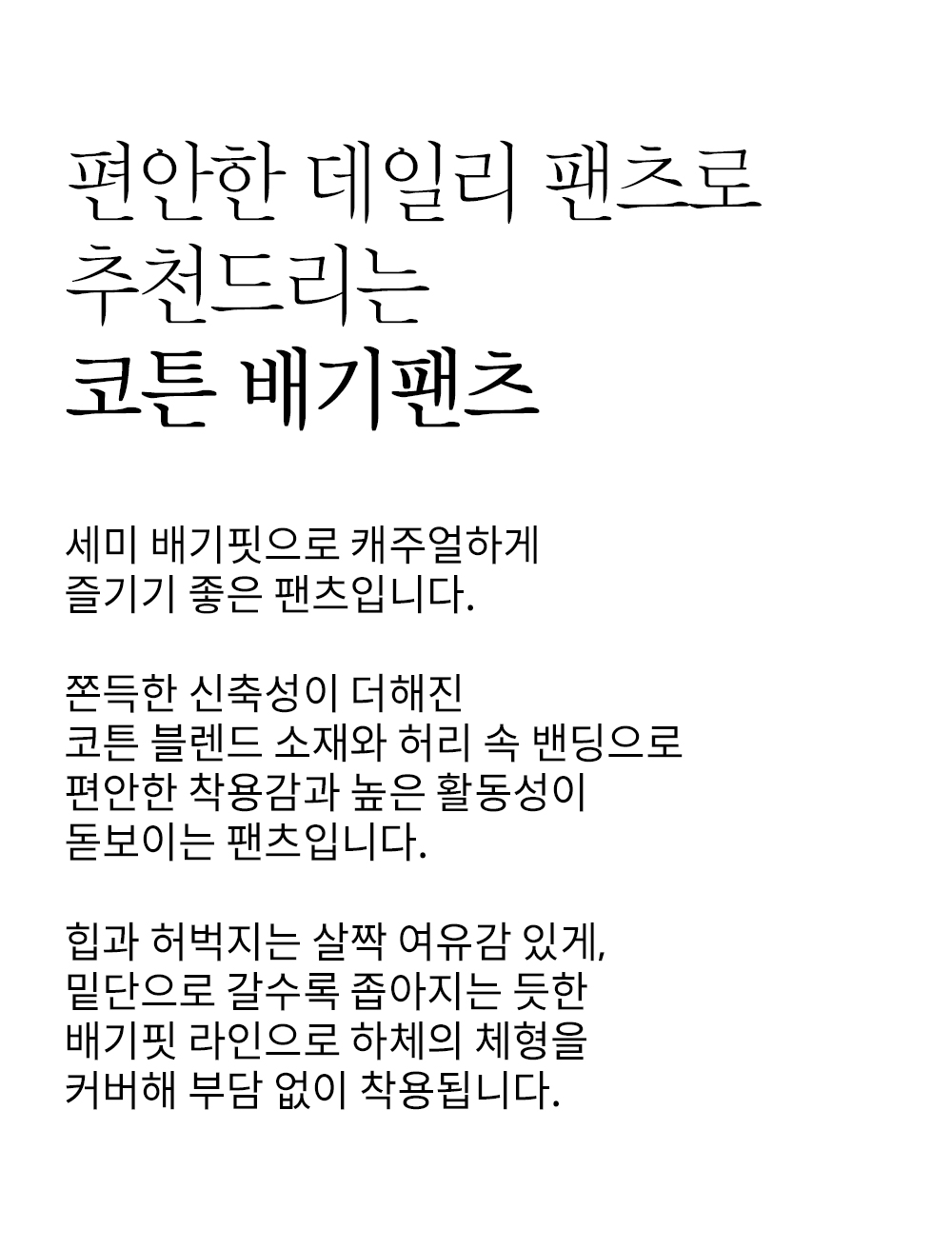 편안한 데일리 팬츠로
추천드리는
코튼 배기팬츠

세미 배기핏으로 캐주얼하게
즐기기 좋은 팬츠입니다.

쫀득한 신축성이 더해진
코튼 블렌드 소재와 허리 속 밴딩으로
편안한 착용감과 높은 활동성이
돋보이는 팬츠입니다.

힙과 허벅지는 살짝 여유감 있게,
밑단으로 갈수록 좁아지는 듯한
배기핏 라인으로 하체의 체형을
커버해 부담 없이 착용됩니다.